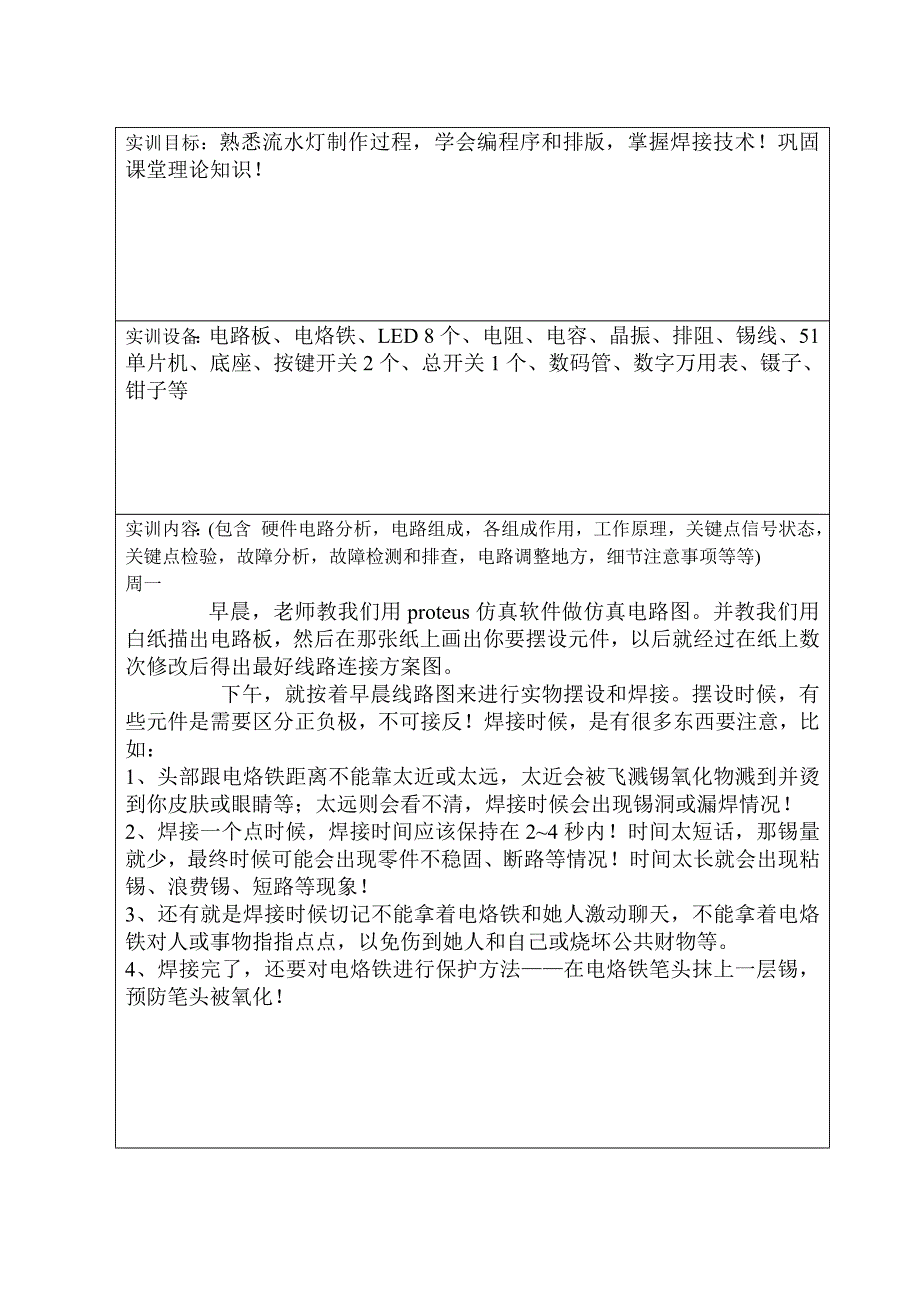 实训目标：熟悉流水灯制作过程，学会编程序和排版，掌握焊接技术！巩固课堂理论知识！

实训设备:电路板、电烙铁、LED 8 个、电阻、电容、晶振、排阻、锡线、51 单片机、底座、按键开关 2 个、总开关 1 个、数码管、数字万用表、镊子、钳子等

实训内容:(包含 硬件电路分析，电路组成，各组成作用，工作原理，关键点信号状态，关键点检验，故障分析，故障检测和排查，电路调整地方，细节注意事项等等)
周一

早晨，老师教我们用 proteus 仿真软件做仿真电路图。并教我们用白纸描出电路板，然后在那张纸上画出你要摆设元件，以后就经过在纸上数次修改后得出最好线路连接方案图。

下午，就按着早晨线路图来进行实物摆设和焊接。摆设时候，有些元件是需要区分正负极，不可接反！焊接时候，是有很多东西要注意，比如：
1、头部跟电烙铁距离不能靠太近或太远，太近会被飞溅锡氧化物溅到并烫到你皮肤或眼睛等；太远则会看不清，焊接时候会出现锡洞或漏焊情况！
2、焊接一个点时候，焊接时间应该保持在 2~4 秒内！时间太短话，那锡量就少，最终时候可能会出现零件不稳固、断路等情况！时间太长就会出现粘锡、浪费锡、短路等现象！
3、还有就是焊接时候切记不能拿着电烙铁和她人激动聊天，不能拿着电烙铁对人或事物指指点点，以免伤到她人和自己或烧坏公共财物等。
4、焊接完了，还要对电烙铁进行保护方法——在电烙铁笔头抹上一层锡，预防笔头被氧化！